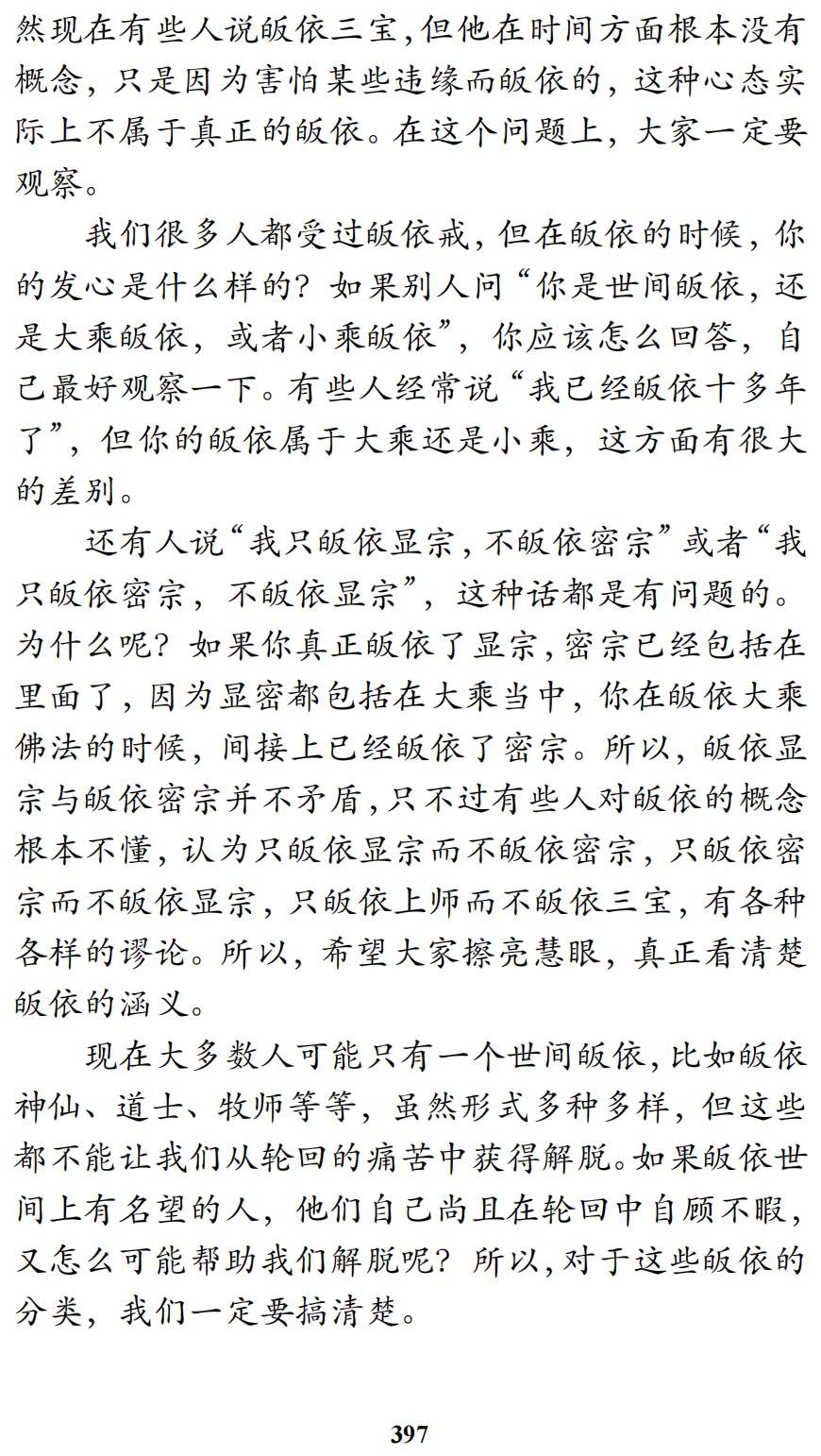 然现在有些人说皈依三宝，但他在时间方面根本没有概念，只是因为害怕某些违缘而皈依的，这种心态实际上不属于真正的皈依。在这个问题上，大家一定要观察。

我们很多人都受过皈依戒，但在皈依的时候，你的发心是什么样的？如果别人问“你是世间皈依，还是大乘皈依，或者小乘皈依”，你应该怎么回答，自己最好观察一下。有些人经常说“我已经皈依十多年了”，但你的皈依属于大乘还是小乘，这方面有很大的差别。

还有人说“我只皈依显宗，不皈依密宗”或者“我只皈依密宗，不皈依显宗”，这种话都是有问题的。为什么呢？如果你真正皈依了显宗，密宗已经包括在里面了，因为显密都包括在大乘当中，你在皈依大乘佛法的时候，间接上已经皈依了密宗。所以，皈依显宗与皈依密宗并不矛盾，只不过有些人对皈依的概念根本不懂，认为只皈依显宗而不皈依密宗，只皈依密宗而不皈依显宗，只皈依上师而不皈依三宝，有各种各样的谬论。所以，希望大家擦亮慧眼，真正看清楚皈依的涵义。

现在大多数人可能只有一个世间皈依，比如皈依神仙、道士、牧师等等，虽然形式多种多样，但这些都不能让我们从轮回的痛苦中获得解脱。如果皈依世间上有名望的人，他们自己尚且在轮回中自顾不暇，又怎么可能帮助我们解脱呢？所以，对于这些皈依的分类，我们一定要搞清楚。

397